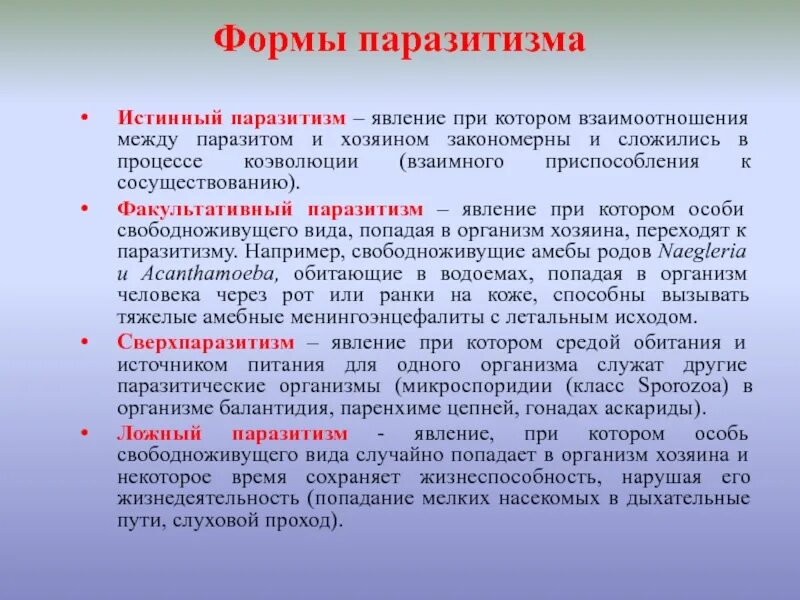 Формы паразитизма

• Истинный паразитизм – явление при котором взаимоотношения между паразитом и хозяином закономерны и сложились в процессе коэволюции (взаимного приспособления к сосуществованию).

• Факультативный паразитизм – явление при котором особи свободноживущего вида, попадая в организм хозяина, переходят к паразитизму. Например, свободноживущие амебы родов Naegleria и Acanthamoeba, обитающие в водоемах, попадая в организм человека через рот или ранки на коже, способны вызывать тяжелые амебные менингоэнцефалиты с летальным исходом.

• Сверхпаразитизм – явление при котором средой обитания и источником питания для одного организма служат другие паразитические организмы (микроспоридии (класс Sporozoa) в организме балантидия, паренхиме цепней, гонадах аскариды).

• Ложный паразитизм - явление, при котором особь свободноживущего вида случайно попадает в организм хозяина и некоторое время сохраняет жизнеспособность, нарушая его жизнедеятельность (попадание мелких насекомых в дыхательные пути, слуховой проход).